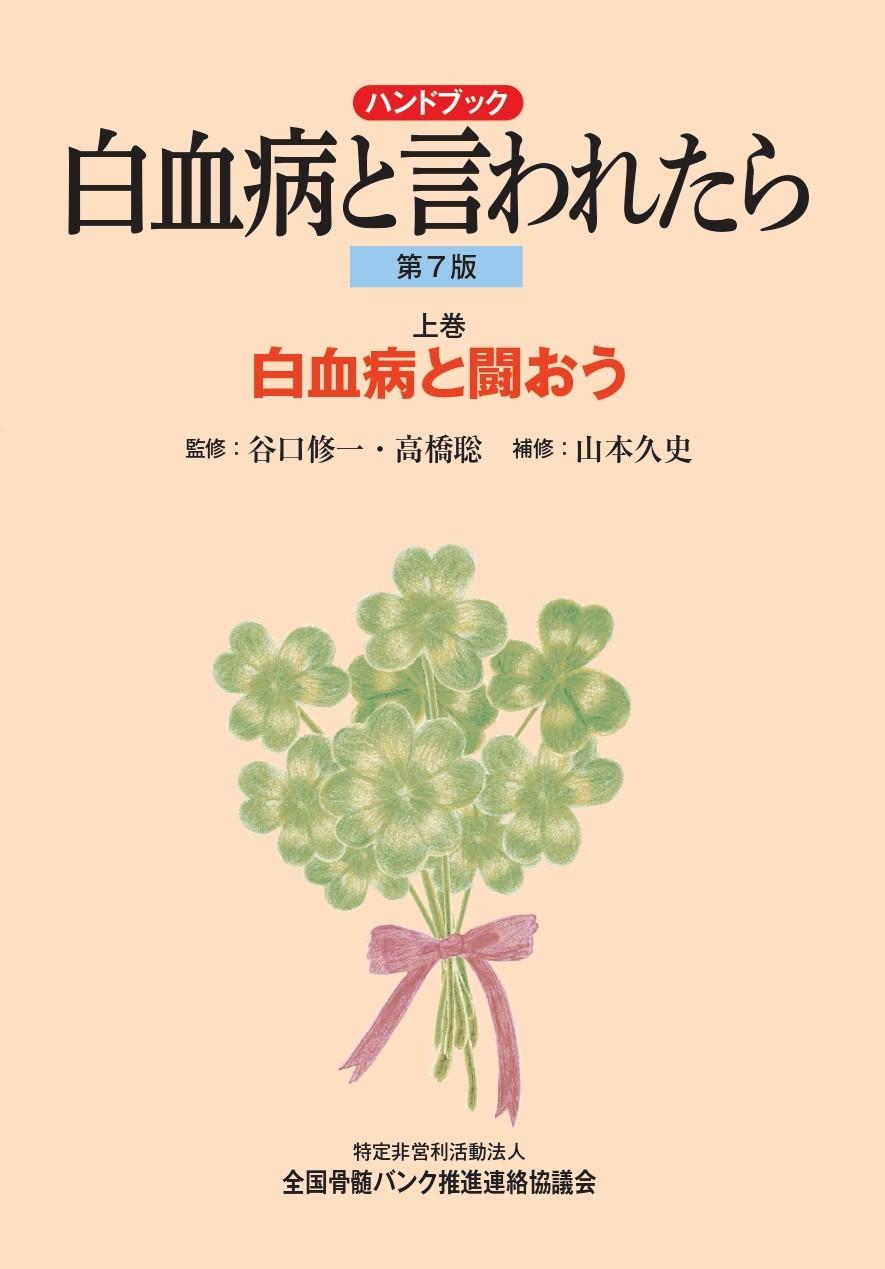 ハンドブック
白血病と言われたら
第７版

上巻
白血病と闘おう

監修：谷口修一・高橋聡　補修：山本久史

特定非営利活動法人
全国骨髄バンク推進連絡協議会